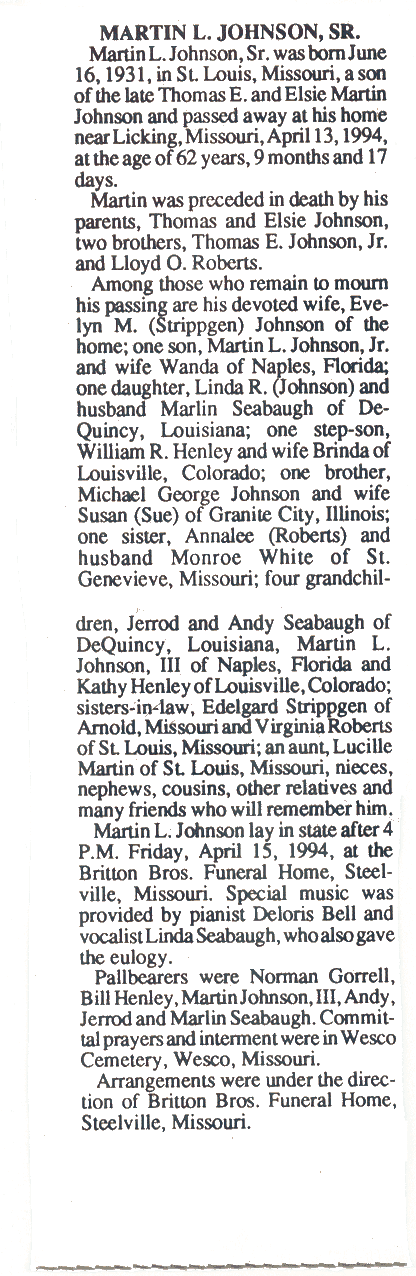 MARTIN L. JOHNSON, SR.

Martin L. Johnson, Sr. was born June 16, 1931, in St. Louis, Missouri, a son of the late Thomas E. and Elsie Martin Johnson and passed away at his home near Licking, Missouri, April 13, 1994, at the age of 62 years, 9 months and 17 days.

Martin was preceded in death by his parents, Thomas and Elsie Johnson, two brothers, Thomas E. Johnson, Jr. and Lloyd O. Roberts.

Among those who remain to mourn his passing are his devoted wife, Evelyn M. (Strippgen) Johnson of the home; one son, Martin L. Johnson, Jr. and wife Wanda of Naples, Florida; one daughter, Linda R. (Johnson) and husband Marlin Seabaugh of DeQuincy, Louisiana; one step-son, William R. Henley and wife Brinda of Louisville, Colorado; one brother, Michael George Johnson and wife Susan (Sue) of Granite City, Illinois; one sister, Annalee (Roberts) and husband Monroe White of St. Genevieve, Missouri; four grandchildren, Jerrod and Andy Seabaugh of DeQuincy, Louisiana, Martin L. Johnson, III of Naples, Florida and Kathy Henley of Louisville, Colorado; sisters-in-law, Edelgard Strippgen of Arnold, Missouri and Virginia Roberts of St. Louis, Missouri; an aunt, Lucille Martin of St. Louis, Missouri, nieces, nephews, cousins, other relatives and many friends who will remember him.

Martin L. Johnson lay in state after 4 P.M. Friday, April 15, 1994, at the Britton Bros. Funeral Home, Steelville, Missouri. Special music was provided by pianist Deloris Bell and vocalist Linda Seabaugh, who also gave the eulogy.

Pallbearers were Norman Gorrell, Bill Henley, Martin Johnson, III, Andy, Jerrod and Marlin Seabaugh. Committal prayers and interment were in Wesco Cemetery, Wesco, Missouri.

Arrangements were under the direction of Britton Bros. Funeral Home, Steelville, Missouri.